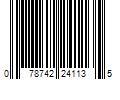 0 78742 24113 5